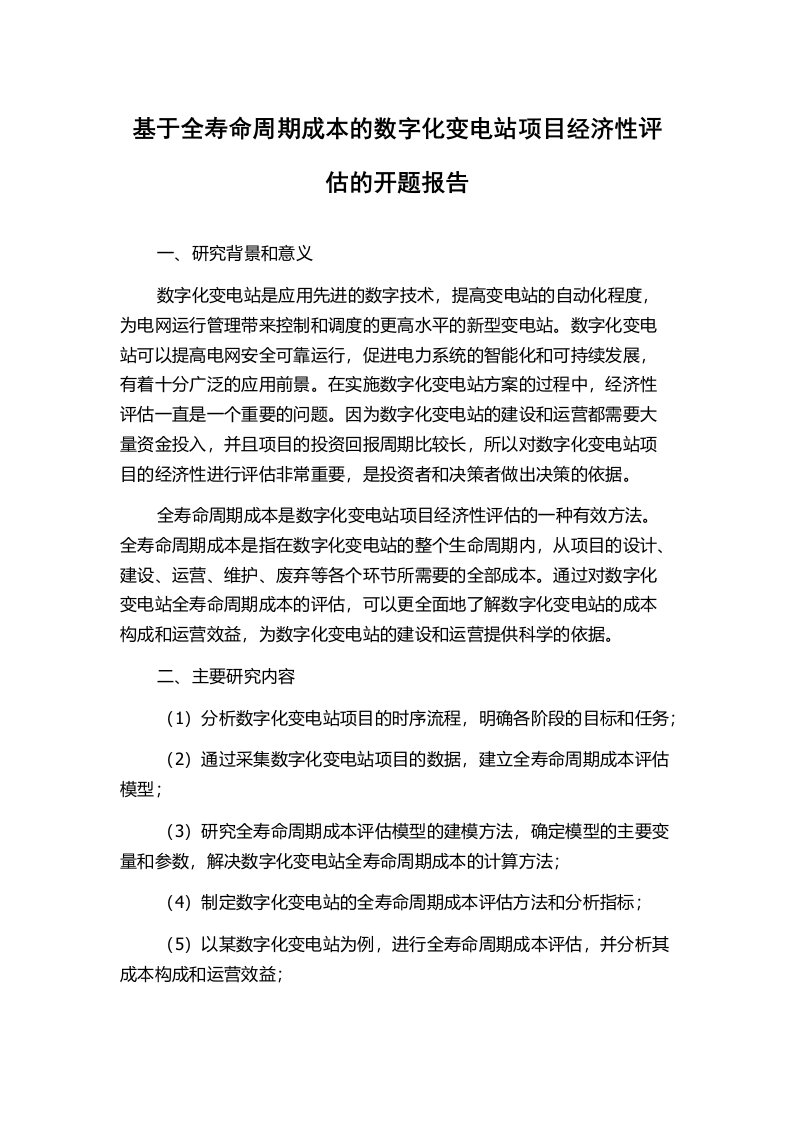 基于全寿命周期成本的数字化变电站项目经济性评估的开题报告

一、研究背景和意义

数字化变电站是应用先进的数字技术，提高变电站的自动化程度，为电网运行管理带来控制和调度的更高水平的新型变电站。数字化变电站可以提高电网安全可靠运行，促进电力系统的智能化和可持续发展，有着十分广泛的应用前景。在实施数字化变电站方案的过程中，经济性评估一直是一个重要的问题。因为数字化变电站的建设和运营都需要大量资金投入，并且项目的投资回报周期比较长，所以对数字化变电站项目的经济性进行评估非常重要，是投资者和决策者做出决策的依据。

全寿命周期成本是数字化变电站项目经济性评估的一种有效方法。全寿命周期成本是指在数字化变电站的整个生命周期内，从项目的设计、建设、运营、维护、废弃等各个环节所需要的全部成本。通过对数字化变电站全寿命周期成本的评估，可以更全面地了解数字化变电站的成本构成和运营效益，为数字化变电站的建设和运营提供科学的依据。

二、主要研究内容

（1）分析数字化变电站项目的时序流程，明确各阶段的目标和任务；

（2）通过采集数字化变电站项目的数据，建立全寿命周期成本评估模型；

（3）研究全寿命周期成本评估模型的建模方法，确定模型的主要变量和参数，解决数字化变电站全寿命周期成本的计算方法；

（4）制定数字化变电站的全寿命周期成本评估方法和分析指标；

（5）以某数字化变电站为例，进行全寿命周期成本评估，并分析其成本构成和运营效益；